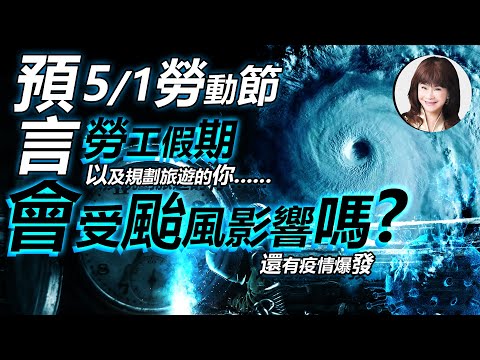 預言

5/1勞動節

勞工假期

以及規劃旅遊的你……

會受颱風影響嗎?

還有疫情爆發